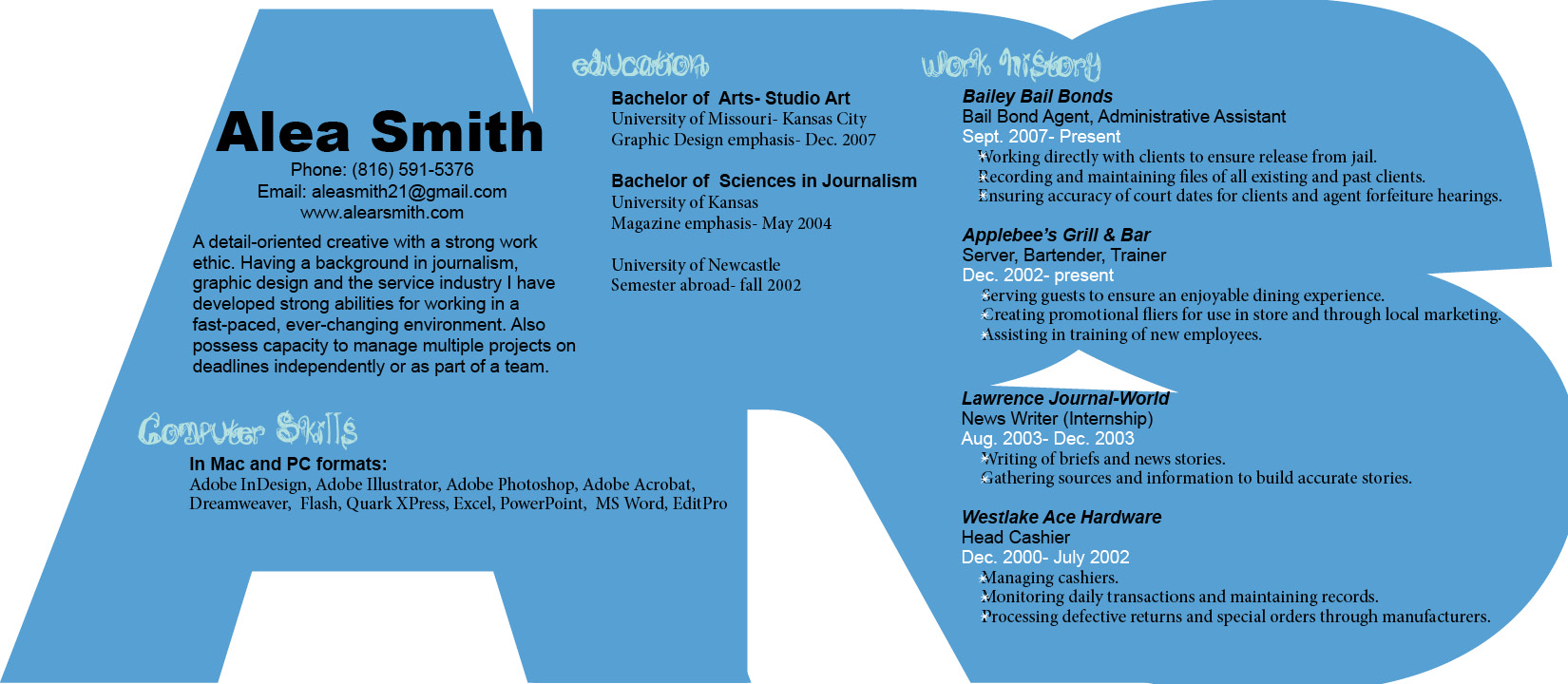 Alea Smith
Phone: (816) 591-5376
Email: aleasmith21@gmail.com
www.alearsmith.com

A detail-oriented creative with a strong work ethic. Having a background in journalism, graphic design and the service industry I have developed strong abilities for working in a fast-paced, ever-changing environment. Also possess capacity to manage multiple projects on deadlines independently or as part of a team.

Computer Skills

In Mac and PC formats:
Adobe InDesign, Adobe Illustrator, Adobe Photoshop, Adobe Acrobat, Dreamweaver, Flash, Quark XPress, Excel, PowerPoint, MS Word, EditPro

education

Bachelor of Arts- Studio Art
University of Missouri- Kansas City
Graphic Design emphasis- Dec. 2007

Bachelor of Sciences in Journalism
University of Kansas
Magazine emphasis- May 2004

University of Newcastle
Semester abroad- fall 2002

work history

Bailey Bail Bonds
Bail Bond Agent, Administrative Assistant
Sept. 2007- Present
Working directly with clients to ensure release from jail.
Recording and maintaining files of all existing and past clients.
Ensuring accuracy of court dates for clients and agent forfeiture hearings.

Applebee's Grill & Bar
Server, Bartender, Trainer
Dec. 2002- present
Serving guests to ensure an enjoyable dining experience.
Creating promotional fliers for use in store and through local marketing.
Assisting in training of new employees.

Lawrence Journal-World
News Writer (Internship)
Aug. 2003- Dec. 2003
Writing of briefs and news stories.
Gathering sources and information to build accurate stories.

Westlake Ace Hardware
Head Cashier
Dec. 2000- July 2002
Managing cashiers.
Monitoring daily transactions and maintaining records.
Processing defective returns and special orders through manufacturers.